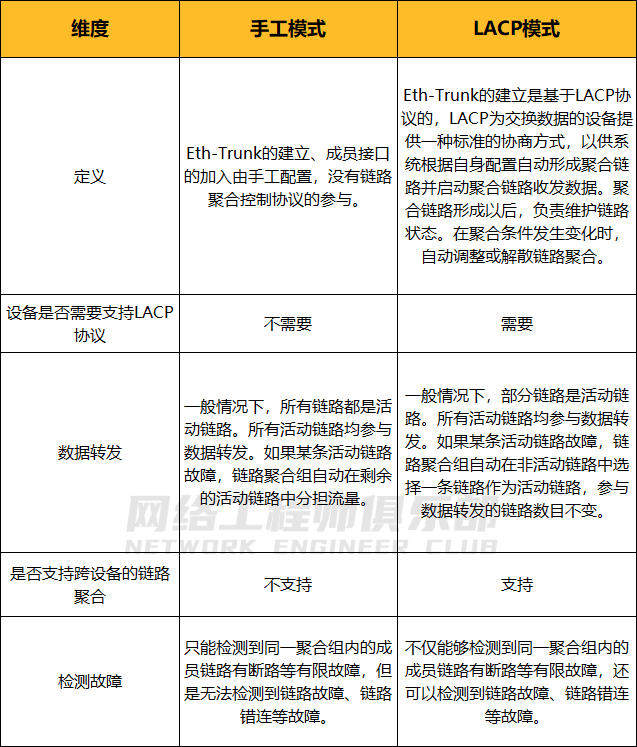 | 维度 | 手工模式 | LACP模式 |
|---|---|---|
| 定义 | Eth-Trunk的建立、成员接口的加入由手工配置，没有链路聚合控制协议的参与。 | Eth-Trunk的建立是基于LACP协议的，LACP为交换数据的设备提供一种标准的协商方式，以供系统根据自身配置自动形成聚合链路并启动聚合链路收发数据。聚合链路形成以后，负责维护链路状态。在聚合条件发生变化时，自动调整或解散链路聚合。 |
| 设备是否需要支持LACP协议 | 不需要 | 需要 |
| 数据转发 | 一般情况下，所有链路都是活动链路。所有活动链路均参与数据转发。如果某条活动链路故障，链路聚合组自动在剩余的活动链路中分担流量。 | 一般情况下，部分链路是活动链路。所有活动链路均参与数据转发。如果某条活动链路故障，链路聚合组自动在非活动链路中选择一条链路作为活动链路，参与数据转发的链路数目不变。 |
| 是否支持跨设备的链路聚合 | 不支持 | 支持 |
| 检测故障 | 只能检测到同一聚合组内的成员链路有断路等有限故障，但是无法检测到链路故障、链路错连等故障。 | 不仅能够检测到同一聚合组内的成员链路有断路等有限故障，还可以检测到链路故障、链路错连等故障。 |

网络工程师俱乐部
NETWORK ENGINEER CLUB